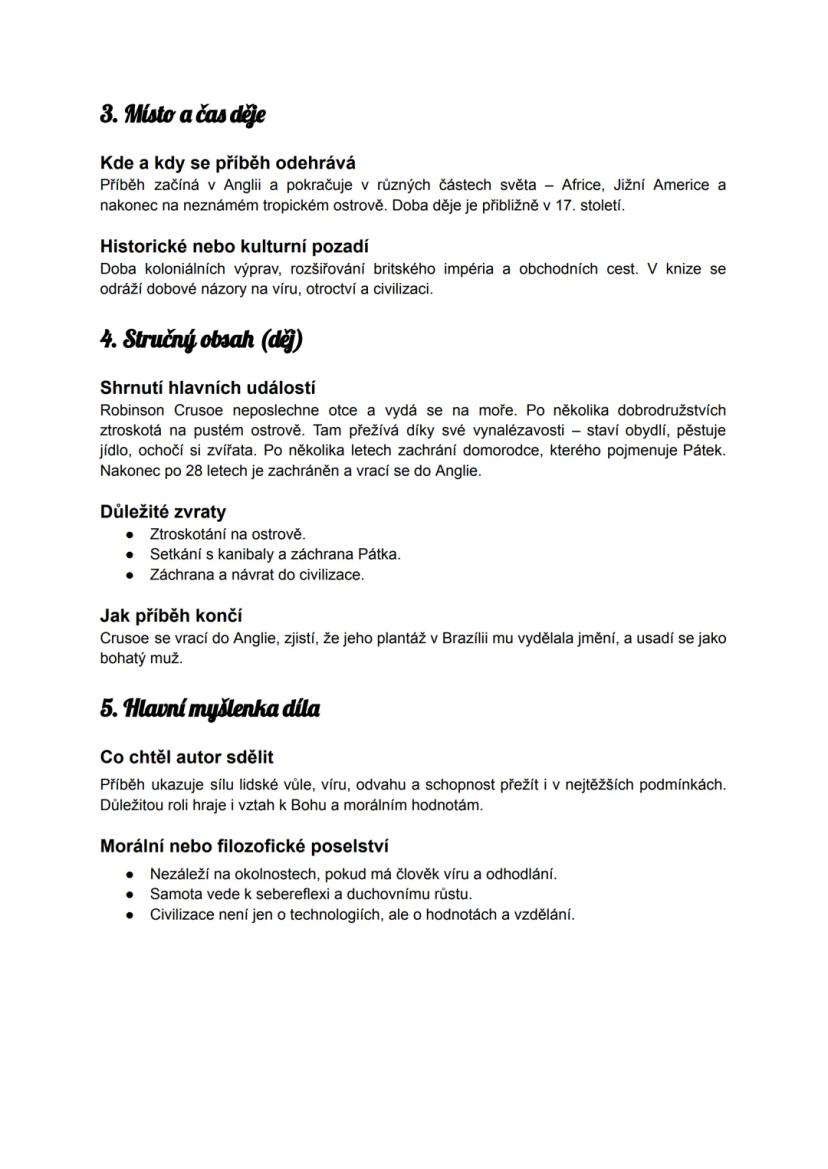 3. Místo a čas děje

Kde a kdy se příběh odehrává
Příběh začíná v Anglii a pokračuje v různých částech světa – Africe, Jižní Americe a nakonec na neznámém tropickém ostrově. Doba děje je přibližně v 17. století.

Historické nebo kulturní pozadí
Doba koloniálních výprav, rozšiřování britského impéria a obchodních cest. V knize se odráží dobové názory na víru, otroctví a civilizaci.

4. Stručný obsah (děj)

Shrnutí hlavních událostí
Robinson Crusoe neposlechne otce a vydá se na moře. Po několika dobrodružstvích ztroskotá na pustém ostrově. Tam přežívá díky své vynalézavosti – staví obydlí, pěstuje jídlo, ochočí si zvířata. Po několika letech zachrání domorodce, kterého pojmenuje Pátek. Nakonec po 28 letech je zachráněn a vrací se do Anglie.

Důležité zvraty
● Ztroskotání na ostrově.
● Setkání s kanibaly a záchrana Pátka.
● Záchrana a návrat do civilizace.

Jak příběh končí
Crusoe se vrací do Anglie, zjistí, že jeho plantáž v Brazílii mu vydělala jmění, a usadí se jako bohatý muž.

5. Hlavní myšlenka díla

Co chtěl autor sdělit
Příběh ukazuje sílu lidské vůle, víru, odvahu a schopnost přežít i v nejtěžších podmínkách. Důležitou roli hraje i vztah k Bohu a morálním hodnotám.

Morální nebo filozofické poselství
● Nezáleží na okolnostech, pokud má člověk víru a odhodlání.
● Samota vede k sebereflexi a duchovnímu růstu.
● Civilizace není jen o technologiích, ale o hodnotách a vzdělání.